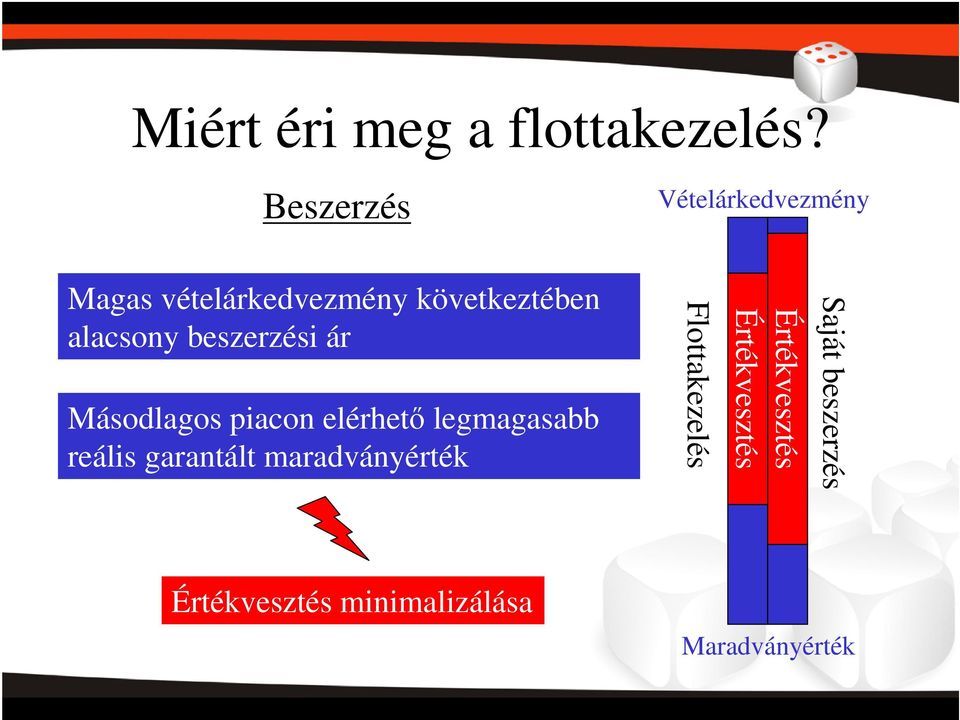 Miért éri meg a flottakezelés?

Beszerzés

Magas vételárkedvezmény következtében alacsony beszerzési ár

Másodlagos piacon elérhető legmagasabb reális garantált maradványérték

Értékvesztés minimalizálása

Vételárkedvezmény

Flottakezelés

Értékvesztés

Értékvesztés

Saját beszerzés

Maradványérték